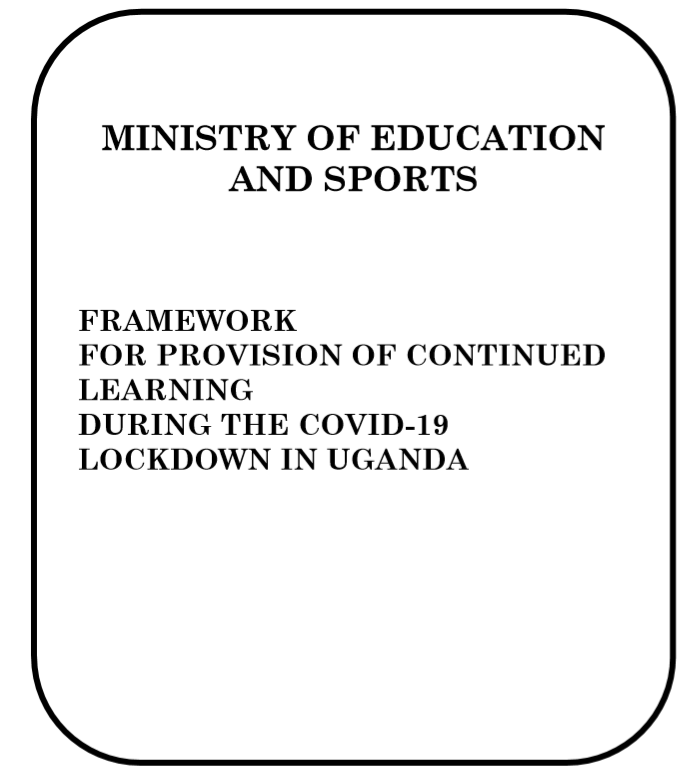 MINISTRY OF EDUCATION AND SPORTS

FRAMEWORK
FOR PROVISION OF CONTINUED LEARNING
DURING THE COVID-19
LOCKDOWN IN UGANDA